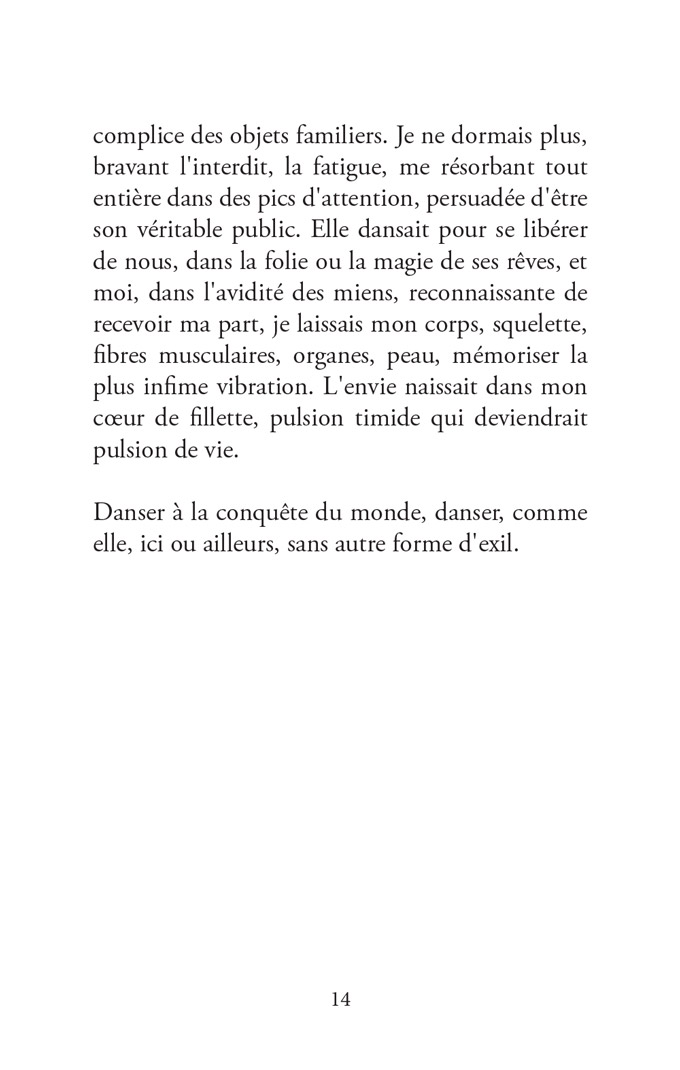 complice des objets familiers. Je ne dormais plus, bravant l'interdit, la fatigue, me résorbant tout entière dans des pics d'attention, persuadée d'être son véritable public. Elle dansait pour se libérer de nous, dans la folie ou la magie de ses rêves, et moi, dans l'avidité des miens, reconnaissante de recevoir ma part, je laissais mon corps, squelette, fibres musculaires, organes, peau, mémoriser la plus infime vibration. L'envie naissait dans mon cœur de fillette, pulsion timide qui deviendrait pulsion de vie.

Danser à la conquête du monde, danser, comme elle, ici ou ailleurs, sans autre forme d'exil.

14